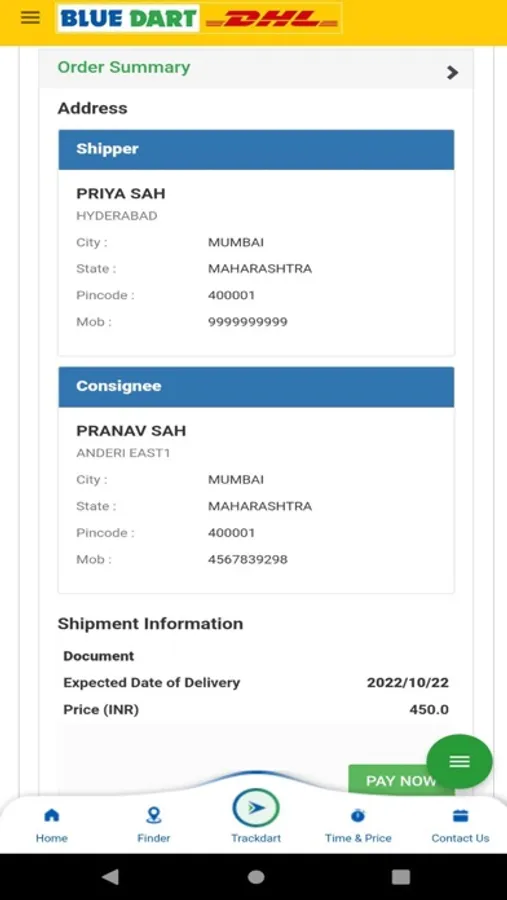 BLUE DART DHL

Order Summary

Address

Shipper

PRIYA SAH
HYDERABAD

City : MUMBAI
State : MAHARASHTRA
Pincode : 400001
Mob : 9999999999

Consignee

PRANAV SAH
ANDERI EAST1

City : MUMBAI
State : MAHARASHTRA
Pincode : 400001
Mob : 4567839298

Shipment Information

Document
Expected Date of Delivery 2022/10/22
Price (INR) 450.0

PAY NOW

Home
Finder
Trackdart
Time & Price
Contact Us